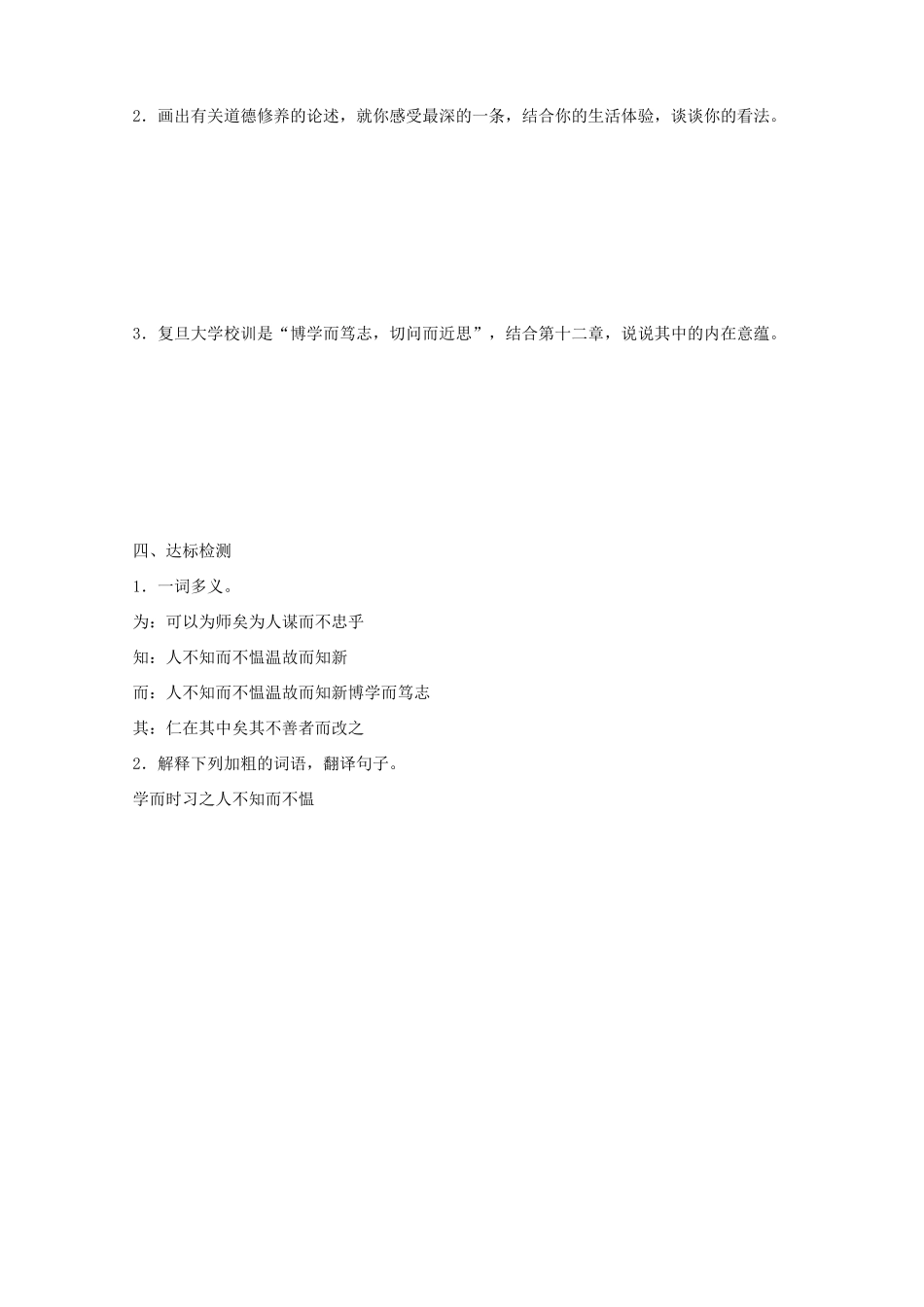 2．画出有关道德修养的论述，就你感受最深的一条，结合你的生活体验，谈谈你的看法。

3．复旦大学校训是“博学而笃志，切问而近思”，结合第十二章，说说其中的内在意蕴。

四、达标检测

1．一词多义。

为：可以为师矣为人谋而不忠乎

知：人不知而不愠温故而知新

而：人不知而不愠温故而知新博学而笃志

其：仁在其中矣其不善者而改之

2．解释下列加粗的词语，翻译句子。

学而时习之人不知而不愠